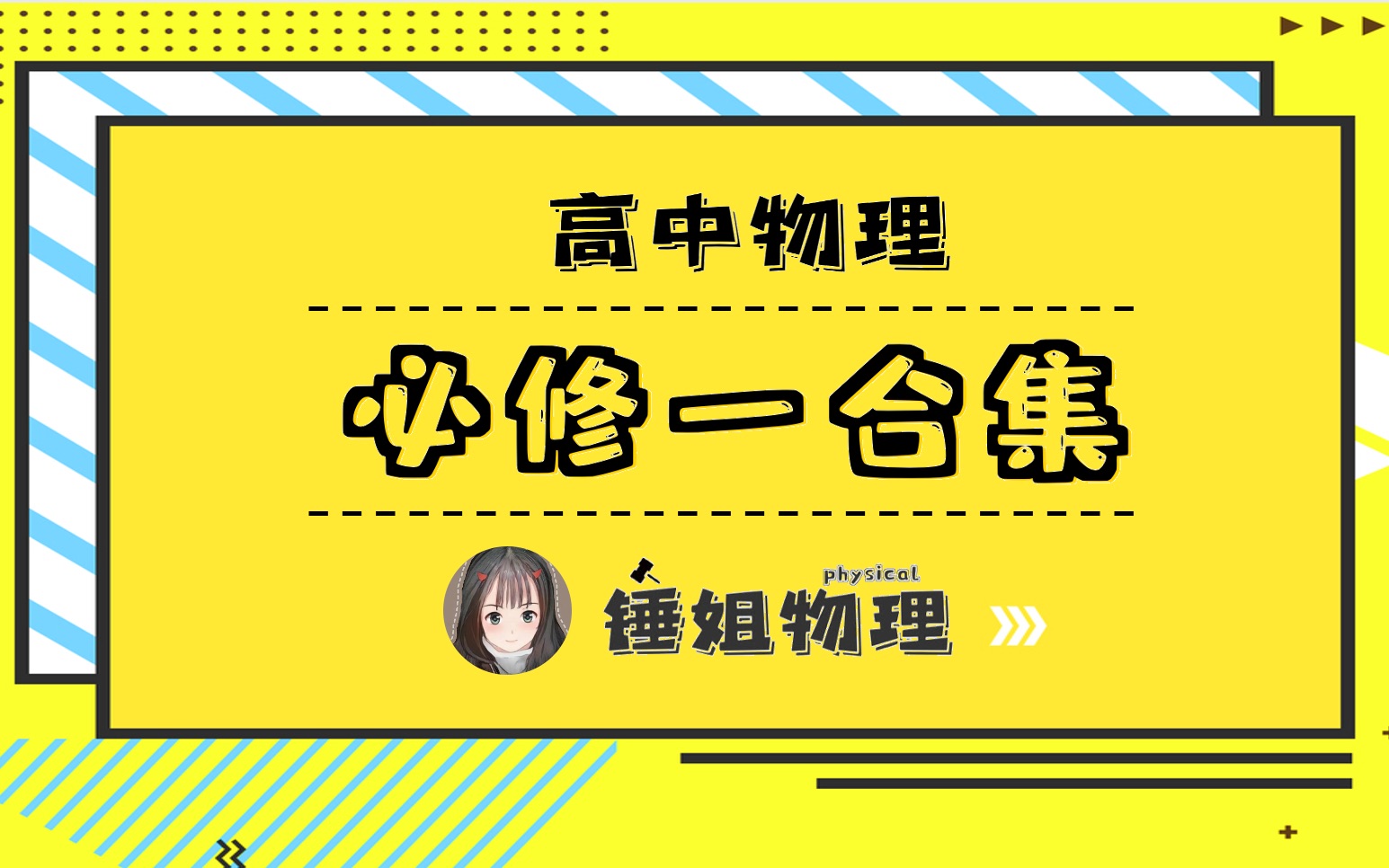 高中物理

必修一合集

physical
锤姐物理